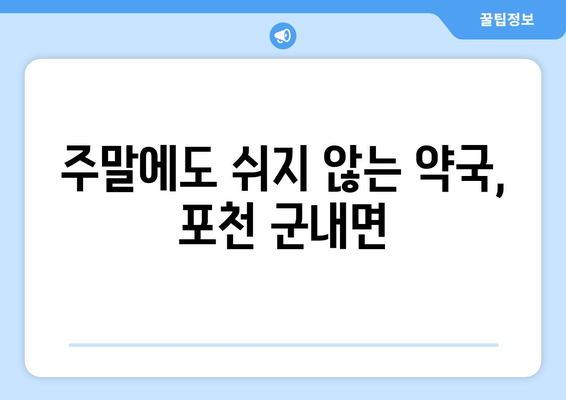 꿀팁정보

주말에도 쉬지 않는 약국, 포천 군내면